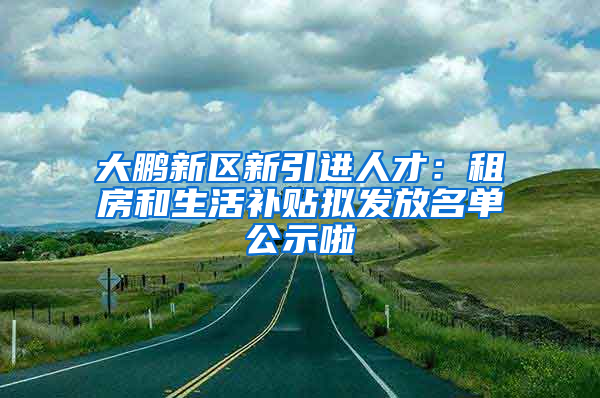 大鹏新区新引进人才：租房和生活补贴拟发放名单公示啦